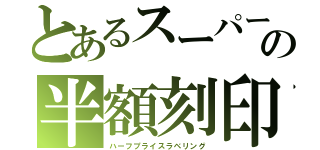 とあるスーパーの
半額刻印
ハーフプライスラベリング